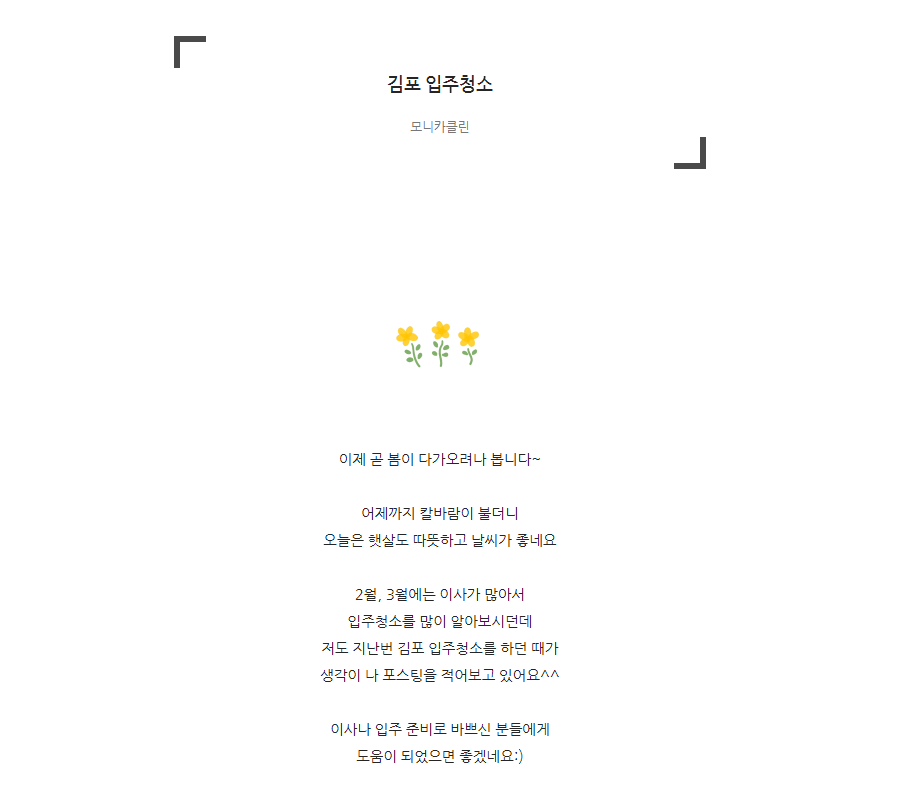 김포 입주청소

모니카클린

이제 곧 봄이 다가오려나 봅니다~

어제까지 칼바람이 불더니
오늘은 햇살도 따뜻하고 날씨가 좋네요

2월, 3월에는 이사가 많아서
입주청소를 많이 알아보시던데
저도 지난번 김포 입주청소를 하던 때가
생각이 나 포스팅을 적어보고 있어요^^

이사나 입주 준비로 바쁘신 분들에게
도움이 되었으면 좋겠네요:)